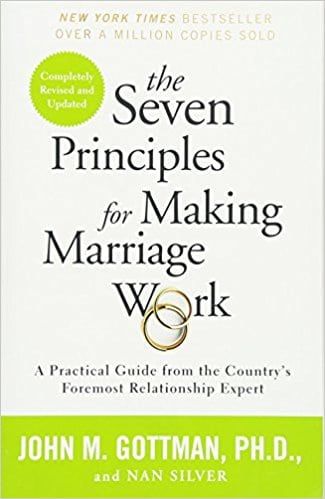 NEW YORK TIMES BESTSELLER
OVER A MILLION COPIES SOLD

Completely Revised and Updated

the Seven Principles for Making Marriage Work

A Practical Guide from the Country's Foremost Relationship Expert

JOHN M. GOTTMAN, PH.D.,
and NAN SILVER